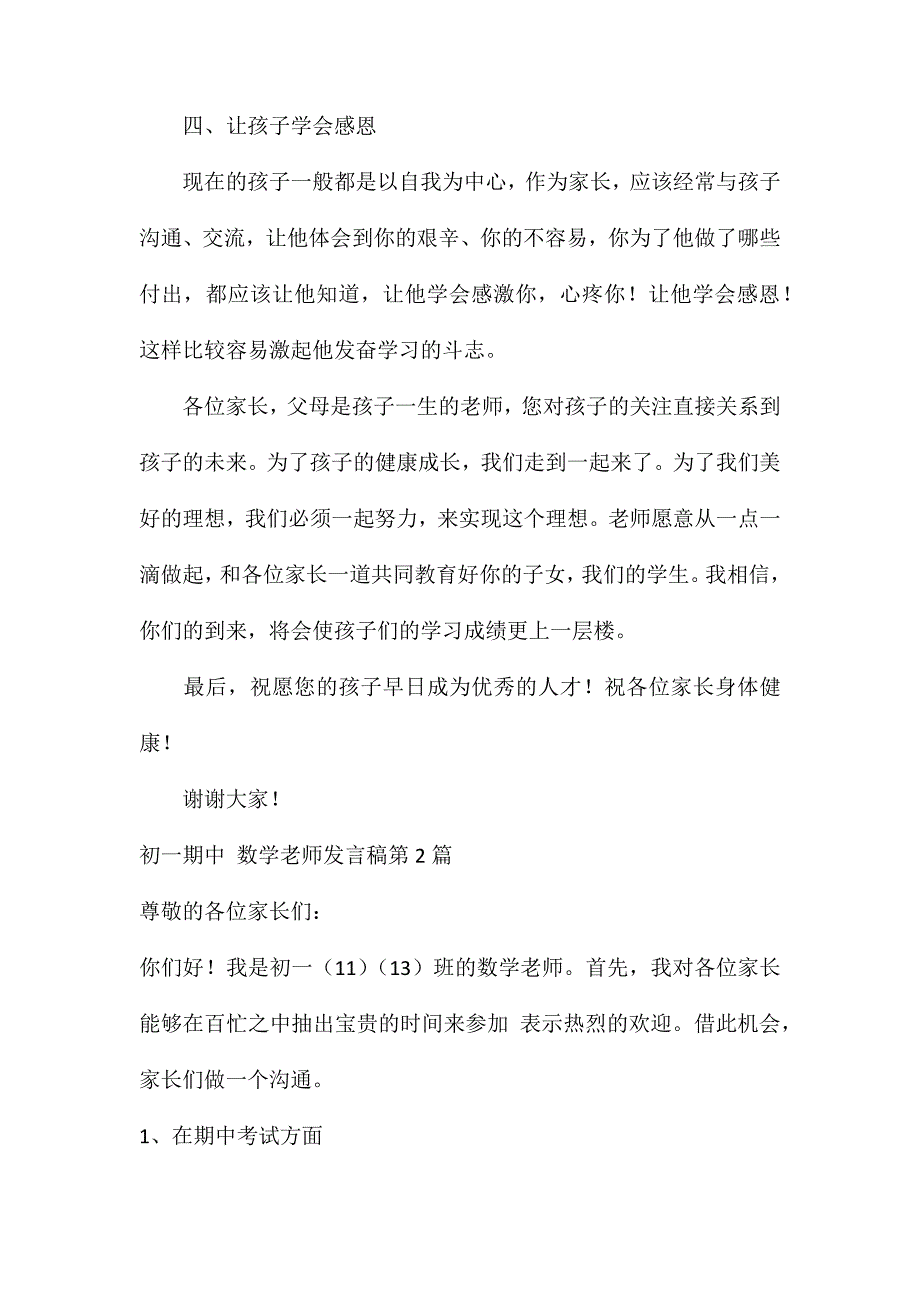 四、让孩子学会感恩

现在的孩子一般都是以自我为中心，作为家长，应该经常与孩子沟通、交流，让他体会到你的艰辛、你的不容易，你为了他做了哪些付出，都应该让他知道，让他学会感激你，心疼你！让他学会感恩！这样比较容易激起他发奋学习的斗志。

各位家长，父母是孩子一生的老师，您对孩子的关注直接关系到孩子的未来。为了孩子的健康成长，我们走到一起来了。为了我们美好的理想，我们必须一起努力，来实现这个理想。老师愿意从一点一滴做起，和各位家长一道共同教育好你的子女，我们的学生。我相信，你们的到来，将会使孩子们的学习成绩更上一层楼。

最后，祝愿您的孩子早日成为优秀的人才！祝各位家长身体健康！

谢谢大家！

初一期中 数学老师发言稿第 2 篇

尊敬的各位家长们：

你们好！我是初一（11）（13）班的数学老师。首先，我对各位家长能够在百忙之中抽出宝贵的时间来参加 表示热烈的欢迎。借此机会，家长们做一个沟通。

1、在期中考试方面